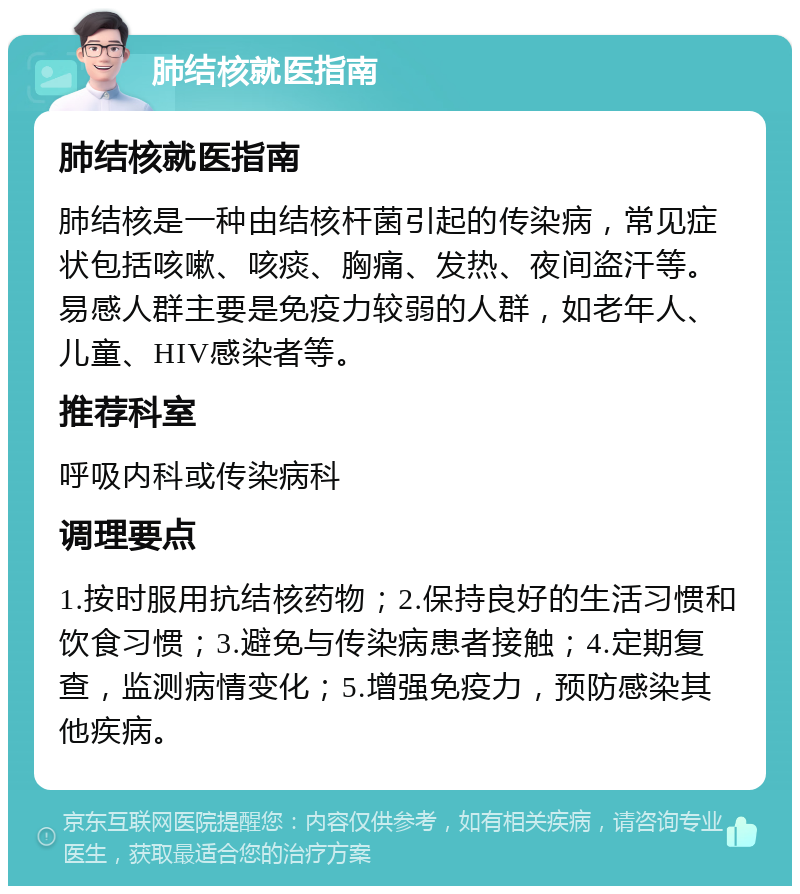 肺结核就医指南

肺结核就医指南

肺结核是一种由结核杆菌引起的传染病，常见症状包括咳嗽、咳痰、胸痛、发热、夜间盗汗等。易感人群主要是免疫力较弱的人群，如老年人、儿童、HIV感染者等。

推荐科室

呼吸内科或传染病科

调理要点

1.按时服用抗结核药物；2.保持良好的生活习惯和饮食习惯；3.避免与传染病患者接触；4.定期复查，监测病情变化；5.增强免疫力，预防感染其他疾病。

京东互联网医院提醒您：内容仅供参考，如有相关疾病，请咨询专业医生，获取最适合您的治疗方案